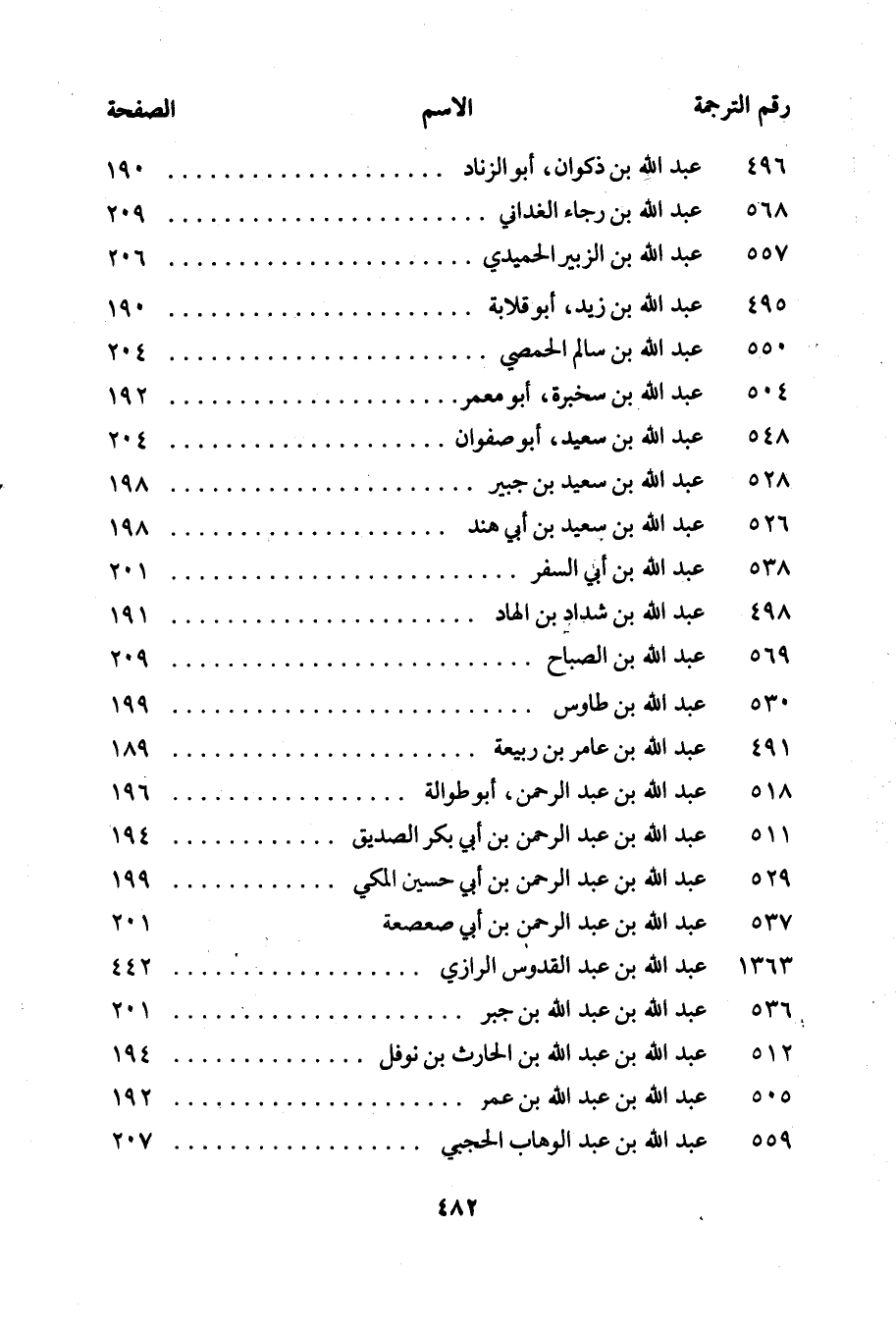 | رقم الترجمة | الاسم | الصفحة |
|---|---|---|
| ٤٩٦ | عبد الله بن ذكوان، أبو الزناد | ١٩٠ |
| ٥٦٨ | عبد الله بن رجاء الغداني | ٢٠٩ |
| ٥٥٧ | عبد الله بن الزبير الحميدي | ٢٠٦ |
| ٤٩٥ | عبد الله بن زيد، أبو قلابة | ١٩٠ |
| ٥٥٠ | عبد الله بن سالم الحمصي | ٢٠٤ |
| ٥٠٤ | عبد الله بن سخبرة، أبو معمر | ١٩٢ |
| ٥٤٨ | عبد الله بن سعيد، أبو صفوان | ٢٠٤ |
| ٥٢٨ | عبد الله بن سعيد بن جبير | ١٩٨ |
| ٥٢٦ | عبد الله بن سعيد بن أبي هند | ١٩٨ |
| ٥٣٨ | عبد الله بن أبي السفر | ٢٠١ |
| ٤٩٨ | عبد الله بن شداد بن الهاد | ١٩١ |
| ٥٦٩ | عبد الله بن الصباح | ٢٠٩ |
| ٥٣٠ | عبد الله بن طاوس | ١٩٩ |
| ٤٩١ | عبد الله بن عامر بن ربيعة | ١٨٩ |
| ٥١٨ | عبد الله بن عبد الرحمن، أبو طوالة | ١٩٦ |
| ٥١١ | عبد الله بن عبد الرحمن بن أبي بكر الصديق | ١٩٤ |
| ٥٢٩ | عبد الله بن عبد الرحمن بن أبي حسين المكي | ١٩٩ |
| ٥٣٧ | عبد الله بن عبد الرحمن بن أبي صعصعة | ٢٠١ |
| ١٣٦٣ | عبد الله بن عبد القدوس الرازي | ٤٤٢ |
| ٥٣٦ | عبد الله بن عبد الله بن جبر | ٢٠١ |
| ٥١٢ | عبد الله بن عبد الله بن الحارث بن نوفل | ١٩٤ |
| ٥٠٥ | عبد الله بن عبد الله بن عمر | ١٩٢ |
| ٥٥٩ | عبد الله بن عبد الوهاب الحجبي | ٢٠٧ |

٤٨٢